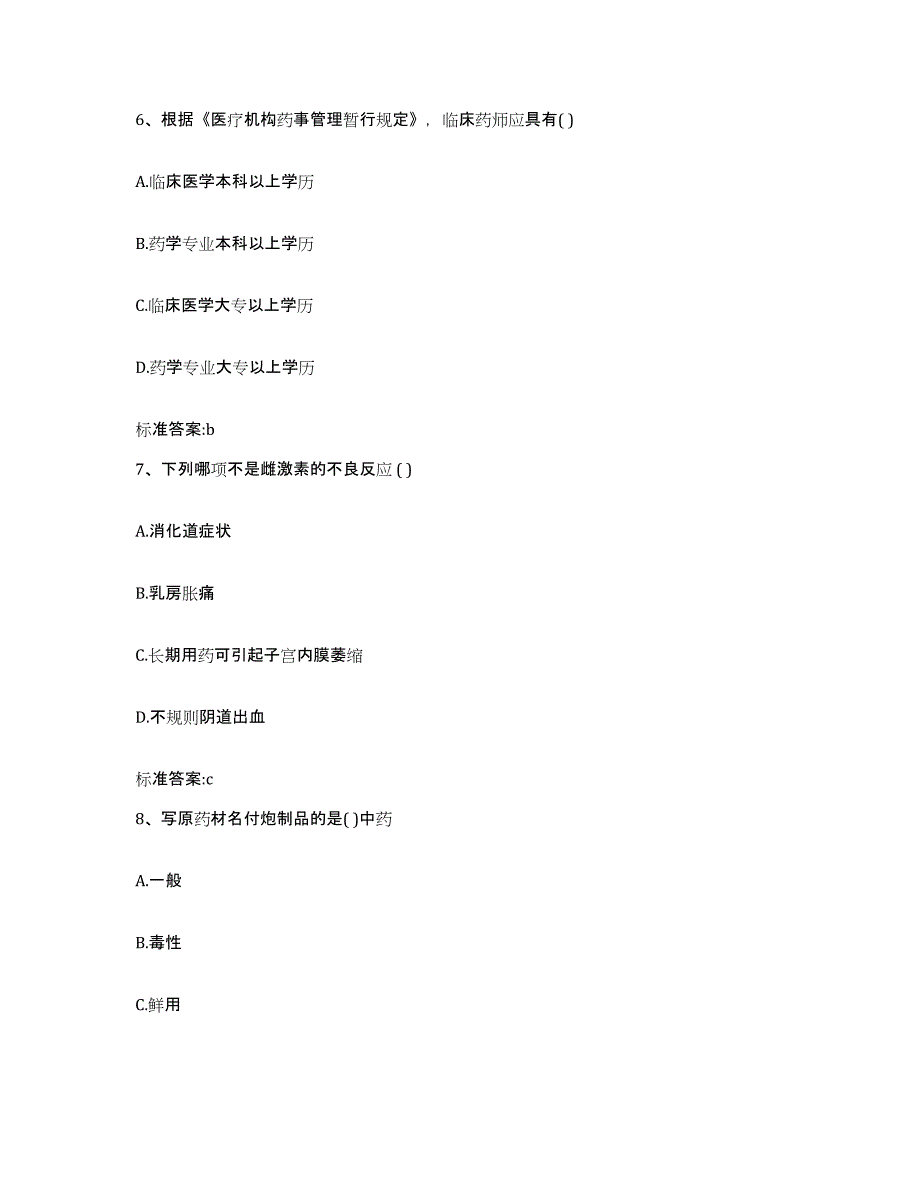 6、根据《医疗机构药事管理暂行规定》，临床药师应具有( )

A.临床医学本科以上学历

B.药学专业本科以上学历

C.临床医学大专以上学历

D.药学专业大专以上学历

标准答案:b

7、下列哪项不是雌激素的不良反应 ( )

A.消化道症状

B.乳房胀痛

C.长期用药可引起子宫内膜萎缩

D.不规则阴道出血

标准答案:c

8、写原药材名付炮制品的是( )中药

A.一般

B.毒性

C.鲜用